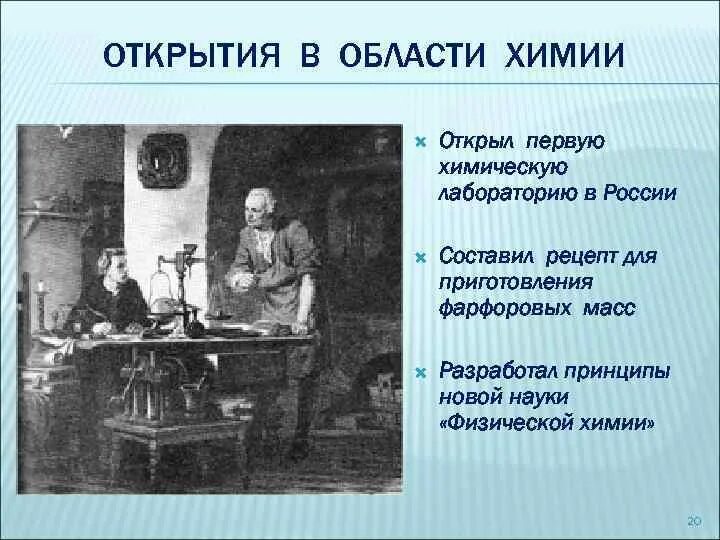 ОТКРЫТИЯ В ОБЛАСТИ ХИМИИ

Открыл первую химическую лабораторию в России

Составил рецепт для приготовления фарфоровых масс

Разработал принципы новой науки «Физической химии»

20